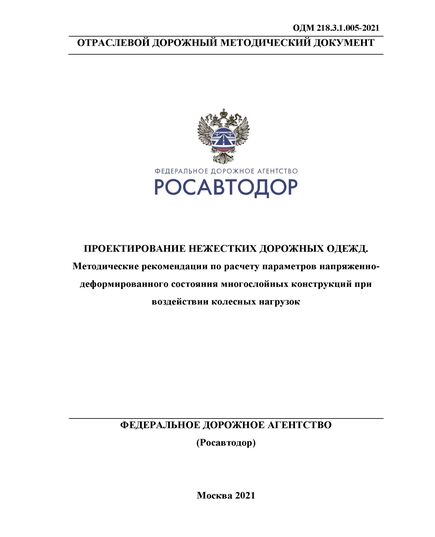 ОДМ 218.3.1.005-2021

ОТРАСЛЕВОЙ ДОРОЖНЫЙ МЕТОДИЧЕСКИЙ ДОКУМЕНТ

ФЕДЕРАЛЬНОЕ ДОРОЖНОЕ АГЕНТСТВО
РОСАВТОДОР

ПРОЕКТИРОВАНИЕ НЕЖЕСТКИХ ДОРОЖНЫХ ОДЕЖД.
Методические рекомендации по расчету параметров напряженно-деформированного состояния многослойных конструкций при воздействии колесных нагрузок

ФЕДЕРАЛЬНОЕ ДОРОЖНОЕ АГЕНТСТВО
(Росавтодор)

Москва 2021